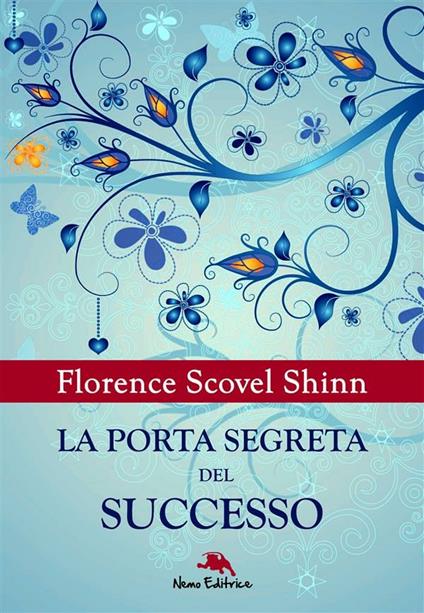 Florence Scovel Shinn

LA PORTA SEGRETA

DEL

SUCCESSO

Nemo Editrice